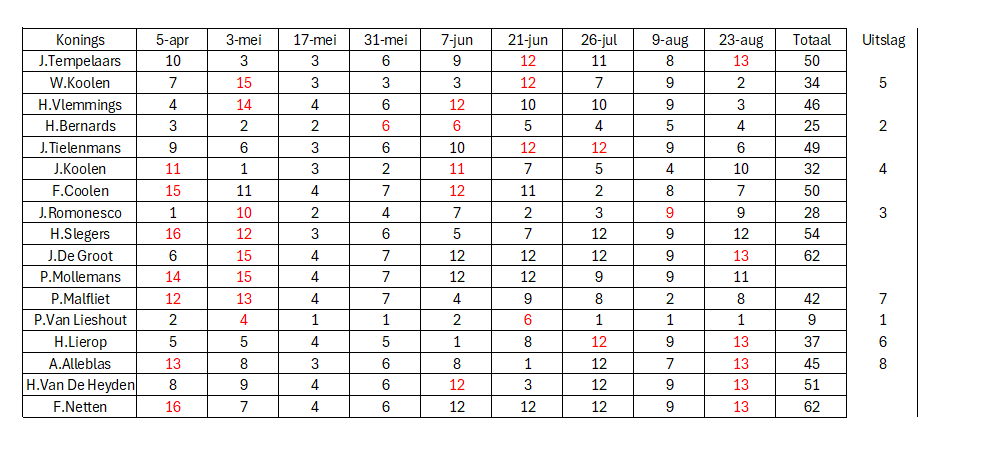 | Konings | 5-apr | 3-mei | 17-mei | 31-mei | 7-jun | 21-jun | 26-jul | 9-aug | 23-aug | Totaal | Uitslag |
|---|---|---|---|---|---|---|---|---|---|---|---|
| J.Tempelaars | 10 | 3 | 3 | 6 | 9 | 12 | 11 | 8 | 13 | 50 | |
| W.Koolen | 7 | 15 | 3 | 3 | 3 | 12 | 7 | 9 | 2 | 34 | 5 |
| H.Vlemmings | 4 | 14 | 4 | 6 | 12 | 10 | 10 | 9 | 3 | 46 | |
| H.Bernards | 3 | 2 | 2 | 6 | 6 | 5 | 4 | 5 | 4 | 25 | 2 |
| J.Tielenmans | 9 | 6 | 3 | 6 | 10 | 12 | 12 | 9 | 6 | 49 | |
| J.Koolen | 11 | 1 | 3 | 2 | 11 | 7 | 5 | 4 | 10 | 32 | 4 |
| F.Coolen | 15 | 11 | 4 | 7 | 12 | 11 | 2 | 8 | 7 | 50 | |
| J.Romonesco | 1 | 10 | 2 | 4 | 7 | 2 | 3 | 9 | 9 | 28 | 3 |
| H.Slegers | 16 | 12 | 3 | 6 | 5 | 7 | 12 | 9 | 12 | 54 | |
| J.De Groot | 6 | 15 | 4 | 7 | 12 | 12 | 12 | 9 | 13 | 62 | |
| P.Mollemans | 14 | 15 | 4 | 7 | 12 | 12 | 9 | 9 | 11 | | |
| P.Malfliet | 12 | 13 | 4 | 7 | 4 | 9 | 8 | 2 | 8 | 42 | 7 |
| P.Van Lieshout | 2 | 4 | 1 | 1 | 2 | 6 | 1 | 1 | 1 | 9 | 1 |
| H.Lierop | 5 | 5 | 4 | 5 | 1 | 8 | 12 | 9 | 13 | 37 | 6 |
| A.Alleblas | 13 | 8 | 3 | 6 | 8 | 1 | 12 | 7 | 13 | 45 | 8 |
| H.Van De Heyden | 8 | 9 | 4 | 6 | 12 | 3 | 12 | 9 | 13 | 51 | |
| F.Netten | 16 | 7 | 4 | 6 | 12 | 12 | 12 | 9 | 13 | 62 | |